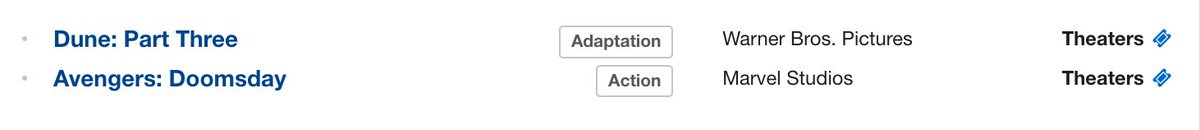 Dune: Part Three Adaptation Warner Bros. Pictures Theaters
Avengers: Doomsday Action Marvel Studios Theaters